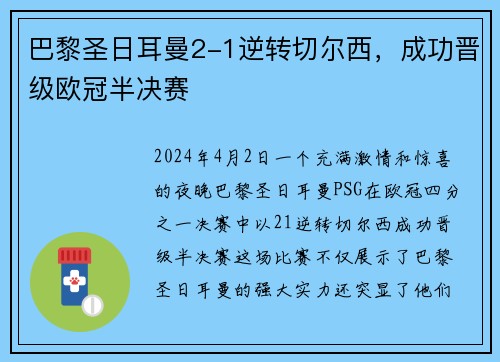 巴黎圣日耳曼2-1逆转切尔西，成功晋级欧冠半决赛

2024年4月2日一个充满激情和惊喜的夜晚巴黎圣日耳曼PSG在欧冠四分之一决赛中以21逆转切尔西成功晋级半决赛这场比赛不仅展示了巴黎圣日耳曼的强大实力还突显了他们